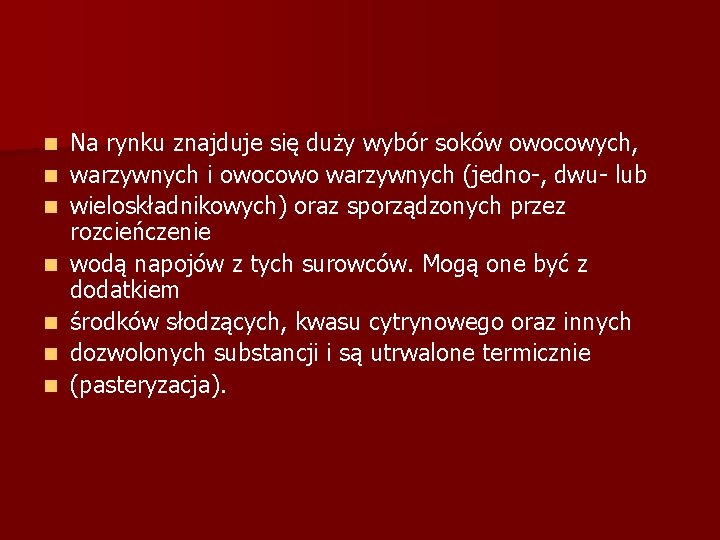 - Na rynku znajduje się duży wybór soków owocowych,
- warzywnych i owocowo warzywnych (jedno-, dwu- lub
- wieloskładnikowych) oraz sporządzonych przez rozcieńczenie
- wodą napojów z tych surowców. Mogą one być z dodatkiem
- środków słodzących, kwasu cytrynowego oraz innych
- dozwolonych substancji i są utrwalone termicznie
- (pasteryzacja).